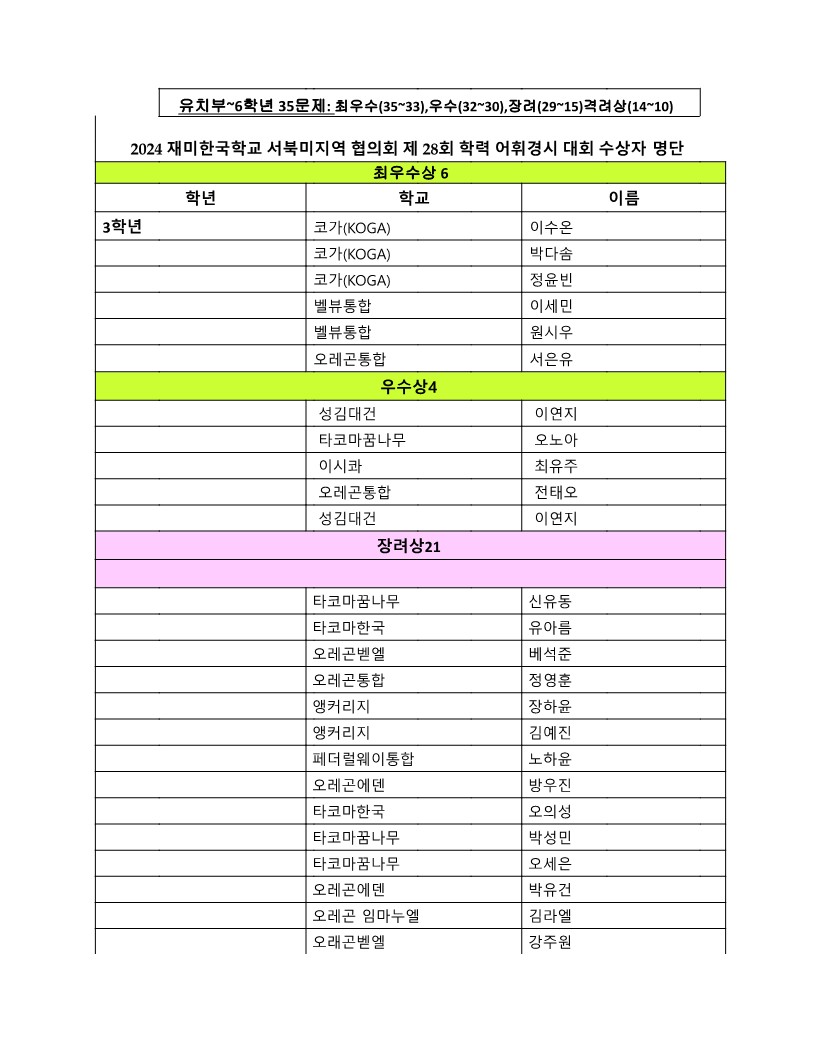 유치부~6학년 35문제: 최우수(35~33),우수(32~30),장려(29~15)격려상(14~10)

2024 재미한국학교 서북미지역 협의회 제 28회 학력 어휘경시 대회 수상자 명단

| 최우수상 6 | | |
|---|---|---|
| 학년 | 학교 | 이름 |
| 3학년 | 코가(KOGA) | 이수온 |
| | 코가(KOGA) | 박다솜 |
| | 코가(KOGA) | 정윤빈 |
| | 벨뷰통합 | 이세민 |
| | 벨뷰통합 | 원시우 |
| | 오레곤통합 | 서은유 |
| 우수상4 | | |
| | 성김대건 | 이연지 |
| | 타코마꿈나무 | 오노아 |
| | 이시콰 | 최유주 |
| | 오레곤통합 | 전태오 |
| | 성김대건 | 이연지 |
| 장려상21 | | |
| | | |
| | 타코마꿈나무 | 신유동 |
| | 타코마한국 | 유아름 |
| | 오레곤벧엘 | 베석준 |
| | 오레곤통합 | 정영훈 |
| | 앵커리지 | 장하윤 |
| | 앵커리지 | 김예진 |
| | 페더럴웨이통합 | 노하윤 |
| | 오레곤에덴 | 방우진 |
| | 타코마한국 | 오의성 |
| | 타코마꿈나무 | 박성민 |
| | 타코마꿈나무 | 오세은 |
| | 오레곤에덴 | 박유건 |
| | 오레곤 임마누엘 | 김라엘 |
| | 오래곤벧엘 | 강주원 |